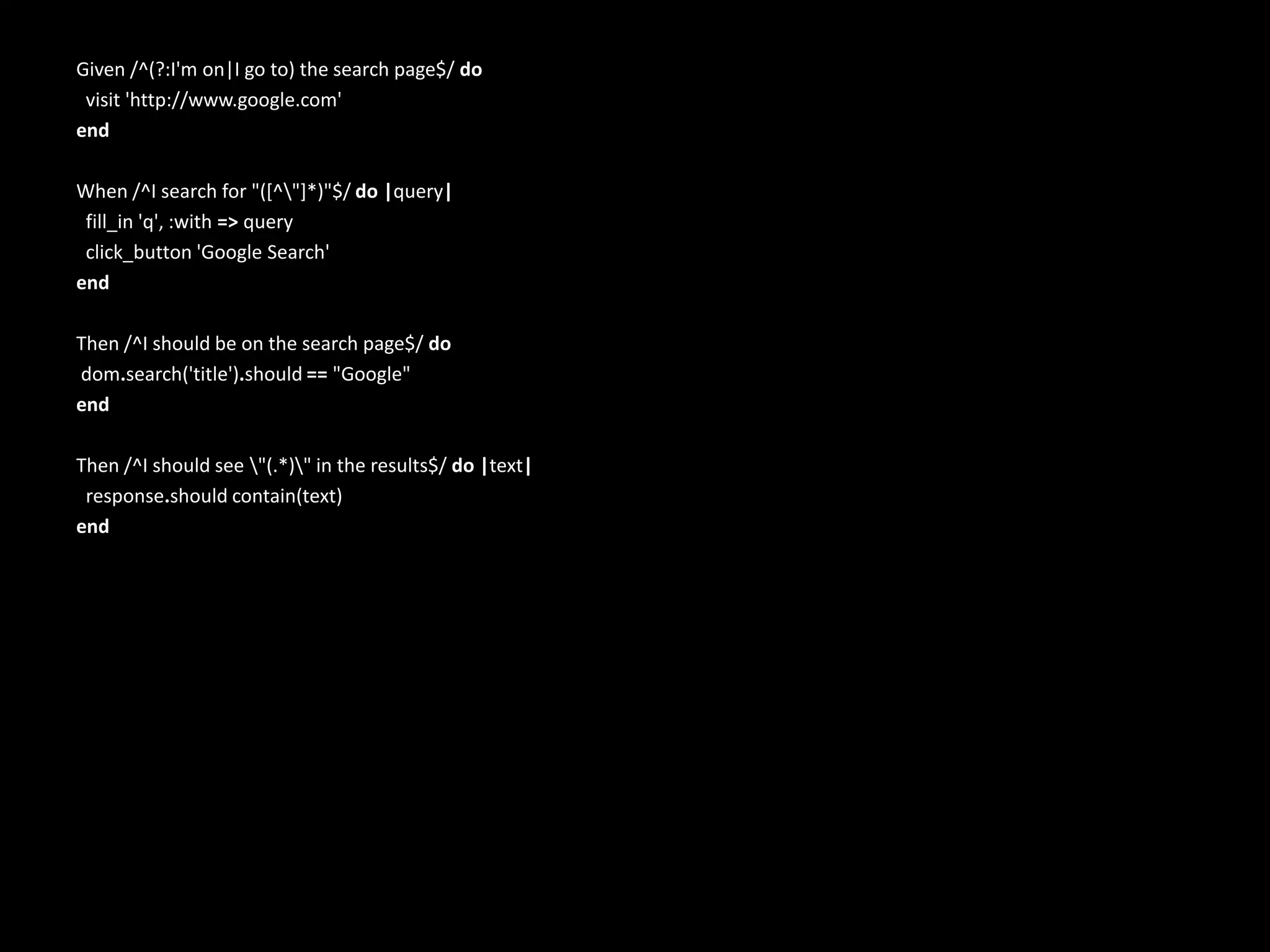 Given /^(?:I'm on|I go to) the search page$/ do
  visit 'http://www.google.com'
end

When /^I search for "([^\"]*)"$/ do |query|
  fill_in 'q', :with => query
  click_button 'Google Search'
end

Then /^I should be on the search page$/ do
 dom.search('title').should == "Google"
end

Then /^I should see \"(.*)\" in the results$/ do |text|
  response.should contain(text)
end